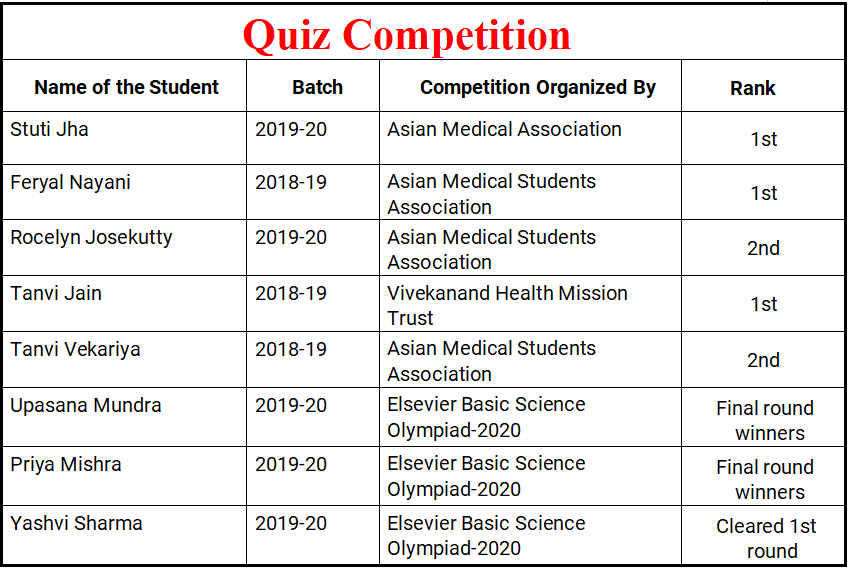 Quiz Competition

| Name of the Student | Batch | Competition Organized By | Rank |
|---|---|---|---|
| Stuti Jha | 2019-20 | Asian Medical Association | 1st |
| Feryal Nayani | 2018-19 | Asian Medical Students Association | 1st |
| Rocelyn Josekutty | 2019-20 | Asian Medical Students Association | 2nd |
| Tanvi Jain | 2018-19 | Vivekanand Health Mission Trust | 1st |
| Tanvi Vekariya | 2018-19 | Asian Medical Students Association | 2nd |
| Upasana Mundra | 2019-20 | Elsevier Basic Science Olympiad-2020 | Final round winners |
| Priya Mishra | 2019-20 | Elsevier Basic Science Olympiad-2020 | Final round winners |
| Yashvi Sharma | 2019-20 | Elsevier Basic Science Olympiad-2020 | Cleared 1st round |